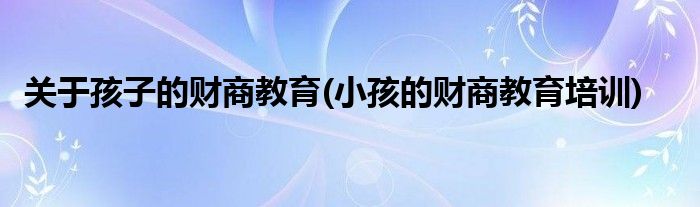 关于孩子的财商教育(小孩的财商教育培训)